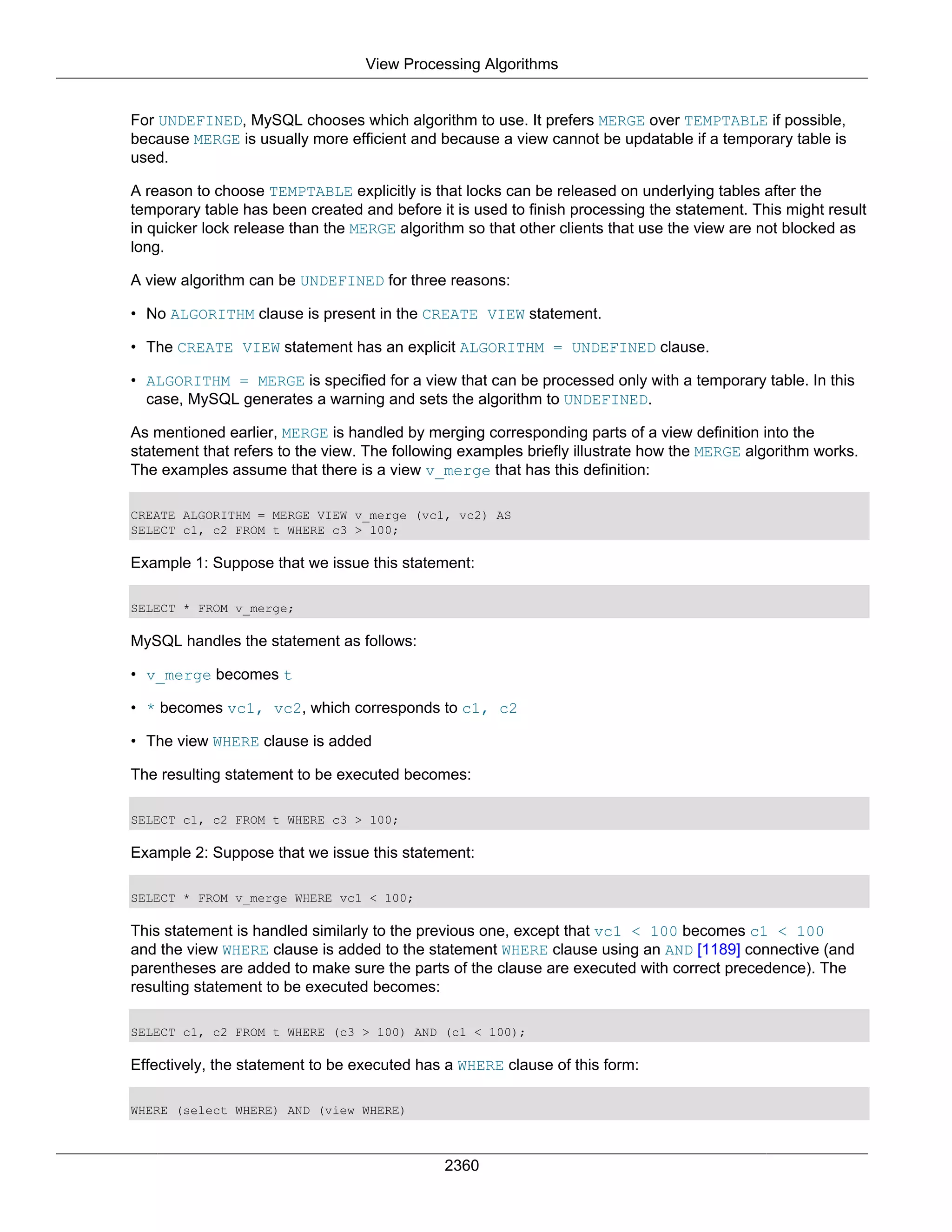 View Processing Algorithms

For UNDEFINED, MySQL chooses which algorithm to use. It prefers MERGE over TEMPTABLE if possible, because MERGE is usually more efficient and because a view cannot be updatable if a temporary table is used.

A reason to choose TEMPTABLE explicitly is that locks can be released on underlying tables after the temporary table has been created and before it is used to finish processing the statement. This might result in quicker lock release than the MERGE algorithm so that other clients that use the view are not blocked as long.

A view algorithm can be UNDEFINED for three reasons:

• No ALGORITHM clause is present in the CREATE VIEW statement.

• The CREATE VIEW statement has an explicit ALGORITHM = UNDEFINED clause.

• ALGORITHM = MERGE is specified for a view that can be processed only with a temporary table. In this case, MySQL generates a warning and sets the algorithm to UNDEFINED.

As mentioned earlier, MERGE is handled by merging corresponding parts of a view definition into the statement that refers to the view. The following examples briefly illustrate how the MERGE algorithm works. The examples assume that there is a view v_merge that has this definition:

CREATE ALGORITHM = MERGE VIEW v_merge (vc1, vc2) AS
SELECT c1, c2 FROM t WHERE c3 > 100;

Example 1: Suppose that we issue this statement:

SELECT * FROM v_merge;

MySQL handles the statement as follows:

• v_merge becomes t

• * becomes vc1, vc2, which corresponds to c1, c2

• The view WHERE clause is added

The resulting statement to be executed becomes:

SELECT c1, c2 FROM t WHERE c3 > 100;

Example 2: Suppose that we issue this statement:

SELECT * FROM v_merge WHERE vc1 < 100;

This statement is handled similarly to the previous one, except that vc1 < 100 becomes c1 < 100 and the view WHERE clause is added to the statement WHERE clause using an AND [1189] connective (and parentheses are added to make sure the parts of the clause are executed with correct precedence). The resulting statement to be executed becomes:

SELECT c1, c2 FROM t WHERE (c3 > 100) AND (c1 < 100);

Effectively, the statement to be executed has a WHERE clause of this form:

WHERE (select WHERE) AND (view WHERE)

2360